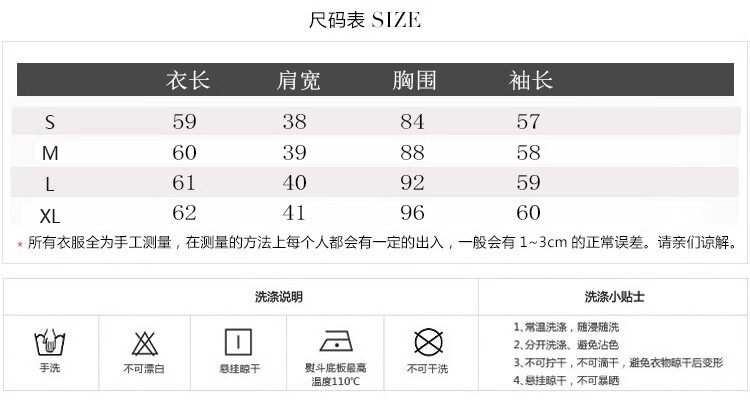 尺码表 SIZE

|  | 衣长 | 肩宽 | 胸围 | 袖长 |
|---|---|---|---|---|
| S | 59 | 38 | 84 | 57 |
| M | 60 | 39 | 88 | 58 |
| L | 61 | 40 | 92 | 59 |
| XL | 62 | 41 | 96 | 60 |

* 所有衣服全为手工测量，在测量的方法上每个人都会有一定的出入，一般会有1~3cm的正常误差。请亲们谅解。

洗涤说明

手洗

不可漂白

悬挂晾干

熨斗底板最高温度110℃

不可干洗

洗涤小贴士

1、常温洗涤，随浸随洗
2、分开洗涤、避免沾色
3、不可拧干，不可滴干，避免衣物晾干后变形
4、悬挂晾干，不可暴晒